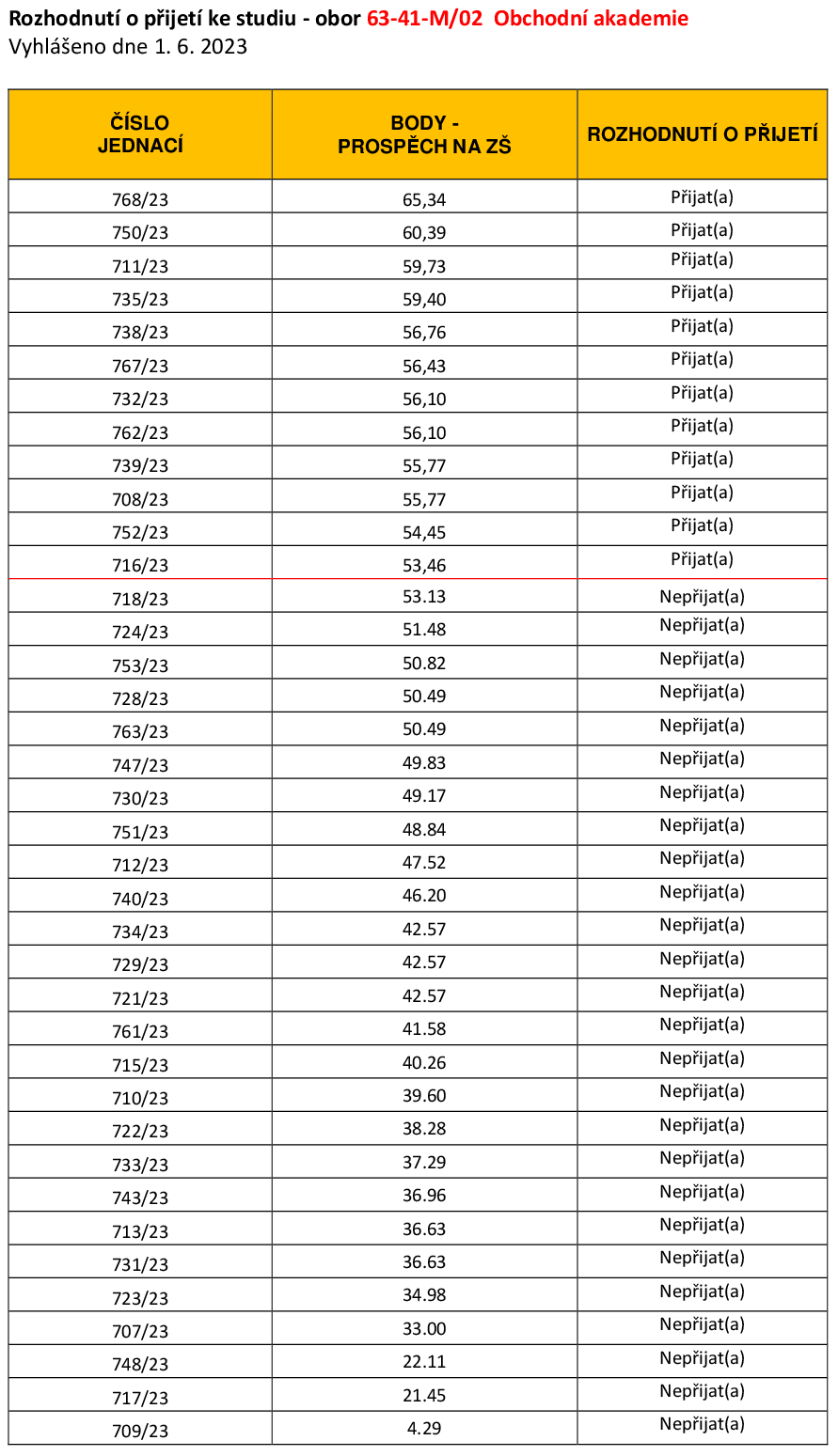 Rozhodnutí o přijetí ke studiu - obor 63-41-M/02 Obchodní akademie
Vyhlášeno dne 1. 6. 2023

| ČÍSLO JEDNACÍ | BODY - PROSPĚCH NA ZŠ | ROZHODNUTÍ O PŘIJETÍ |
|---|---|---|
| 768/23 | 65,34 | Přijat(a) |
| 750/23 | 60,39 | Přijat(a) |
| 711/23 | 59,73 | Přijat(a) |
| 735/23 | 59,40 | Přijat(a) |
| 738/23 | 56,76 | Přijat(a) |
| 767/23 | 56,43 | Přijat(a) |
| 732/23 | 56,10 | Přijat(a) |
| 762/23 | 56,10 | Přijat(a) |
| 739/23 | 55,77 | Přijat(a) |
| 708/23 | 55,77 | Přijat(a) |
| 752/23 | 54,45 | Přijat(a) |
| 716/23 | 53,46 | Přijat(a) |
| 718/23 | 53.13 | Nepřijat(a) |
| 724/23 | 51.48 | Nepřijat(a) |
| 753/23 | 50.82 | Nepřijat(a) |
| 728/23 | 50.49 | Nepřijat(a) |
| 763/23 | 50.49 | Nepřijat(a) |
| 747/23 | 49.83 | Nepřijat(a) |
| 730/23 | 49.17 | Nepřijat(a) |
| 751/23 | 48.84 | Nepřijat(a) |
| 712/23 | 47.52 | Nepřijat(a) |
| 740/23 | 46.20 | Nepřijat(a) |
| 734/23 | 42.57 | Nepřijat(a) |
| 729/23 | 42.57 | Nepřijat(a) |
| 721/23 | 42.57 | Nepřijat(a) |
| 761/23 | 41.58 | Nepřijat(a) |
| 715/23 | 40.26 | Nepřijat(a) |
| 710/23 | 39.60 | Nepřijat(a) |
| 722/23 | 38.28 | Nepřijat(a) |
| 733/23 | 37.29 | Nepřijat(a) |
| 743/23 | 36.96 | Nepřijat(a) |
| 713/23 | 36.63 | Nepřijat(a) |
| 731/23 | 36.63 | Nepřijat(a) |
| 723/23 | 34.98 | Nepřijat(a) |
| 707/23 | 33.00 | Nepřijat(a) |
| 748/23 | 22.11 | Nepřijat(a) |
| 717/23 | 21.45 | Nepřijat(a) |
| 709/23 | 4.29 | Nepřijat(a) |